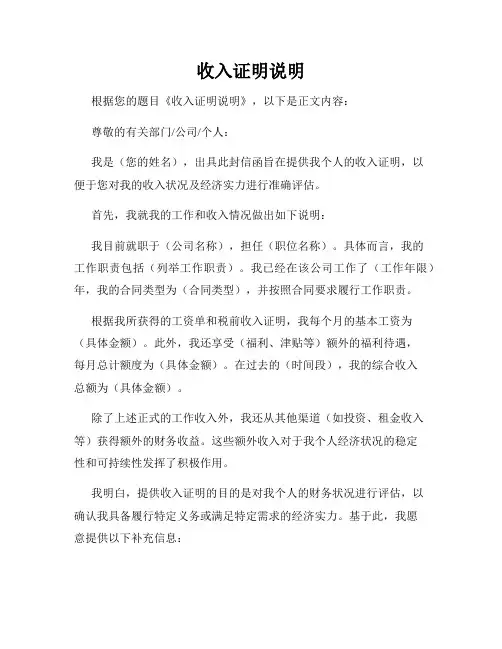 收入证明说明

根据您的题目《收入证明说明》，以下是正文内容：

尊敬的有关部门/公司/个人：

我是（您的姓名），出具此封信函旨在提供我个人的收入证明，以便于您对我的收入状况及经济实力进行准确评估。

首先，我就我的工作和收入情况做出如下说明：

我目前就职于（公司名称），担任（职位名称）。具体而言，我的工作职责包括（列举工作职责）。我已经在该公司工作了（工作年限）年，我的合同类型为（合同类型），并按照合同要求履行工作职责。

根据我所获得的工资单和税前收入证明，我每个月的基本工资为（具体金额）。此外，我还享受（福利、津贴等）额外的福利待遇，每月总计额度为（具体金额）。在过去的（时间段），我的综合收入总额为（具体金额）。

除了上述正式的工作收入外，我还从其他渠道（如投资、租金收入等）获得额外的财务收益。这些额外收入对于我个人经济状况的稳定性和可持续性发挥了积极作用。

我明白，提供收入证明的目的是对我个人的财务状况进行评估，以确认我具备履行特定义务或满足特定需求的经济实力。基于此，我愿意提供以下补充信息：